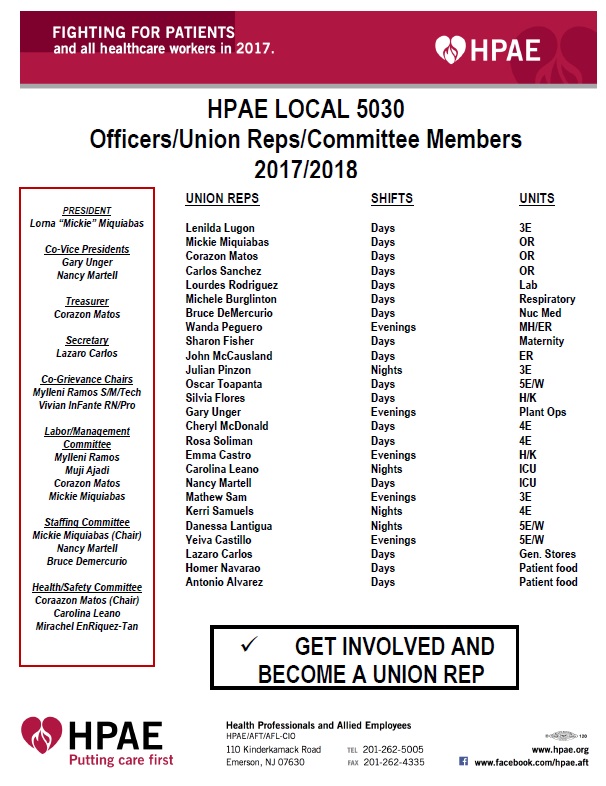 FIGHTING FOR PATIENTS
and all healthcare workers in 2017.

HPAE

HPAE LOCAL 5030
Officers/Union Reps/Committee Members
2017/2018

PRESIDENT
Lorna "Mickie" Miquiabas

Co-Vice Presidents
Gary Unger
Nancy Martell

Treasurer
Corazon Matos

Secretary
Lazaro Carlos

Co-Grievance Chairs
Mylleni Ramos S/M/Tech
Vivian InFante RN/Pro

Labor/Management Committee
Mylleni Ramos
Muji Ajadi
Corazon Matos
Mickie Miquiabas

Staffing Committee
Mickie Miquiabas (Chair)
Nancy Martell
Bruce Demercurio

Health/Safety Committee
Coraazon Matos (Chair)
Carolina Leano
Mirachel EnRiquez-Tan

| UNION REPS | SHIFTS | UNITS |
|---|---|---|
| Lenilda Lugon | Days | 3E |
| Mickie Miquiabas | Days | OR |
| Corazon Matos | Days | OR |
| Carlos Sanchez | Days | OR |
| Lourdes Rodriguez | Days | Lab |
| Michele Burglinton | Days | Respiratory |
| Bruce DeMercurio | Days | Nuc Med |
| Wanda Peguero | Evenings | MH/ER |
| Sharon Fisher | Days | Maternity |
| John McCausland | Days | ER |
| Julian Pinzon | Nights | 3E |
| Oscar Toapanta | Days | 5E/W |
| Silvia Flores | Days | H/K |
| Gary Unger | Evenings | Plant Ops |
| Cheryl McDonald | Days | 4E |
| Rosa Soliman | Days | 4E |
| Emma Castro | Evenings | H/K |
| Carolina Leano | Nights | ICU |
| Nancy Martell | Days | ICU |
| Mathew Sam | Evenings | 3E |
| Kerri Samuels | Nights | 4E |
| Danessa Lantigua | Nights | 5E/W |
| Yeiva Castillo | Evenings | 5E/W |
| Lazaro Carlos | Days | Gen. Stores |
| Homer Navarao | Days | Patient food |
| Antonio Alvarez | Days | Patient food |

✓ GET INVOLVED AND BECOME A UNION REP

HPAE
Putting care first

Health Professionals and Allied Employees
HPAE/AFT/AFL-CIO
110 Kinderkamack Road
Emerson, NJ 07630
TEL 201-262-5005
FAX 201-262-4335

www.hpae.org
www.facebook.com/hpae.aft